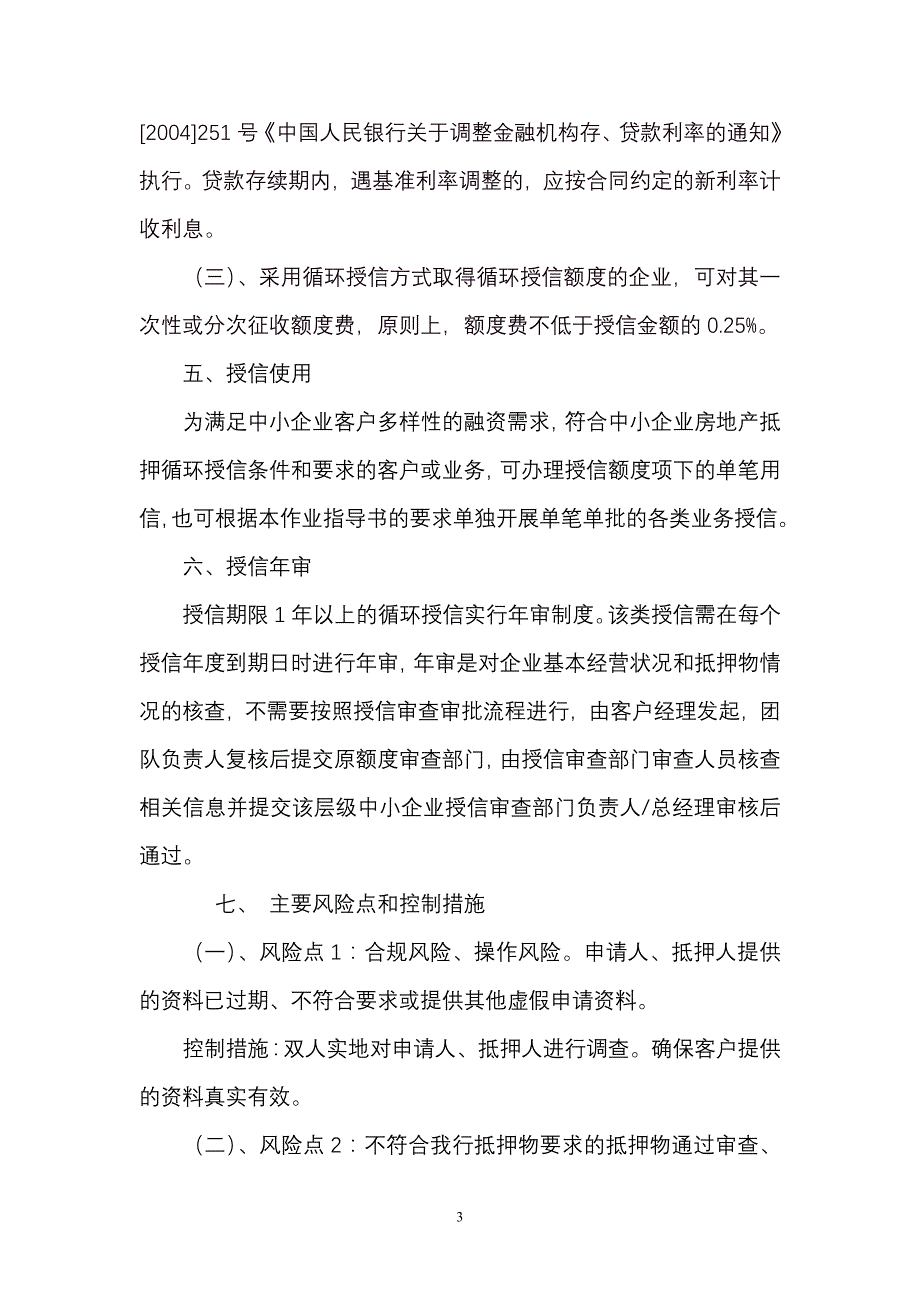 [2004]251 号《中国人民银行关于调整金融机构存、贷款利率的通知》执行。贷款存续期内，遇基准利率调整的，应按合同约定的新利率计收利息。

（三）、采用循环授信方式取得循环授信额度的企业，可对其一次性或分次征收额度费，原则上，额度费不低于授信金额的 0.25%。

五、授信使用

为满足中小企业客户多样性的融资需求，符合中小企业房地产抵押循环授信条件和要求的客户或业务，可办理授信额度项下的单笔用信，也可根据本作业指导书的要求单独开展单笔单批的各类业务授信。

六、授信年审

授信期限 1 年以上的循环授信实行年审制度。该类授信需在每个授信年度到期日时进行年审，年审是对企业基本经营状况和抵押物情况的核查，不需要按照授信审查审批流程进行，由客户经理发起，团队负责人复核后提交原额度审查部门，由授信审查部门审查人员核查相关信息并提交该层级中小企业授信审查部门负责人/总经理审核后通过。

七、 主要风险点和控制措施

（一）、风险点 1：合规风险、操作风险。申请人、抵押人提供的资料已过期、不符合要求或提供其他虚假申请资料。

控制措施：双人实地对申请人、抵押人进行调查。确保客户提供的资料真实有效。

（二）、风险点 2：不符合我行抵押物要求的抵押物通过审查、

3